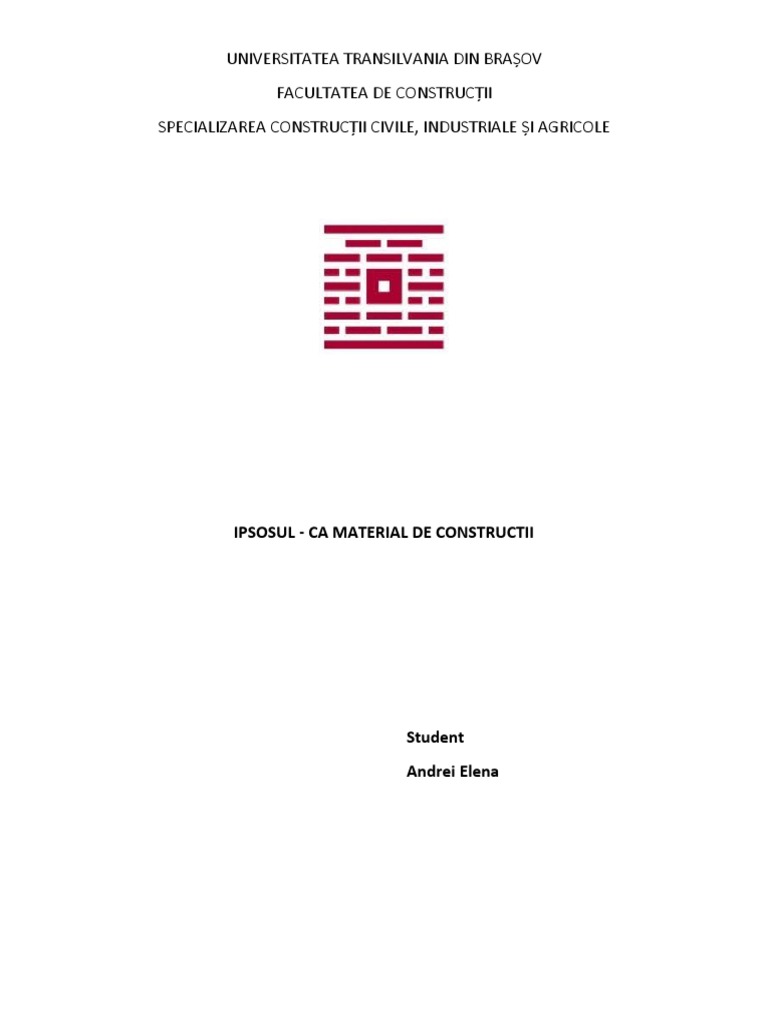 UNIVERSITATEA TRANSILVANIA DIN BRAȘOV

FACULTATEA DE CONSTRUCȚII

SPECIALIZAREA CONSTRUCȚII CIVILE, INDUSTRIALE ȘI AGRICOLE

IPSOSUL - CA MATERIAL DE CONSTRUCTII

Student

Andrei Elena